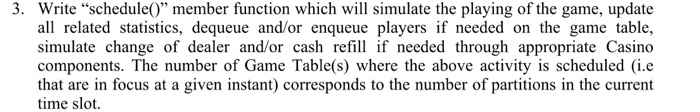 3. Write “schedule()” member function which will simulate the playing of the game, update all related statistics, dequeue and/or enqueue players if needed on the game table, simulate change of dealer and/or cash refill if needed through appropriate Casino components. The number of Game Table(s) where the above activity is scheduled (i.e that are in focus at a given instant) corresponds to the number of partitions in the current time slot.